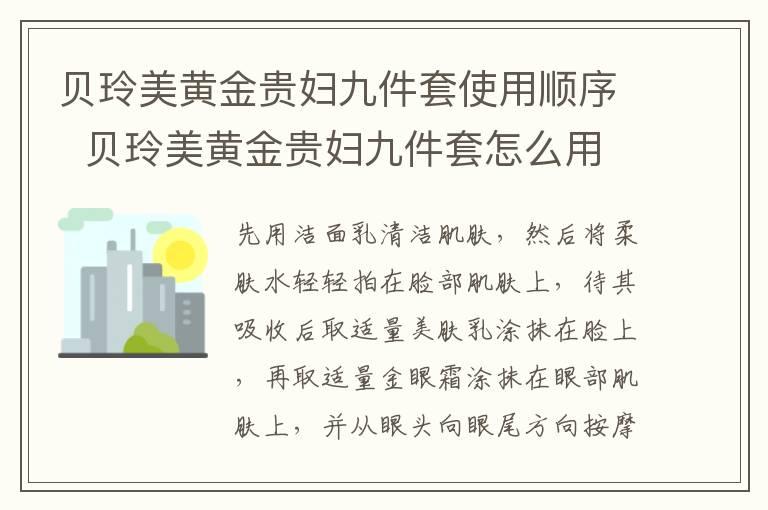 贝玲美黄金贵妇九件套使用顺序 贝玲美黄金贵妇九件套怎么用

先用洁面乳清洁肌肤，然后将柔肤水轻轻拍在脸部肌肤上，待其吸收后取适量美肤乳涂抹在脸上，再取适量金眼霜涂抹在眼部肌肤上，并从眼头向眼尾方向按摩